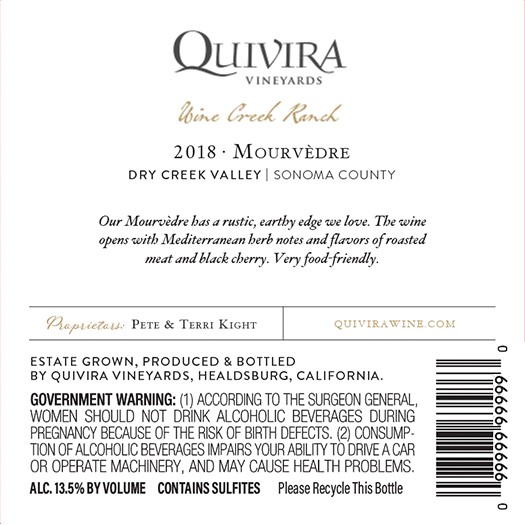 QUIVIRA
VINEYARDS

Wine Creek Ranch

2018 · MOURVÈDRE
DRY CREEK VALLEY | SONOMA COUNTY

Our Mourvèdre has a rustic, earthy edge we love. The wine opens with Mediterranean herb notes and flavors of roasted meat and black cherry. Very food-friendly.

Proprietors: PETE & TERRI KIGHT

QUIVIRAWINE.COM

ESTATE GROWN, PRODUCED & BOTTLED
BY QUIVIRA VINEYARDS, HEALDSBURG, CALIFORNIA.

GOVERNMENT WARNING: (1) ACCORDING TO THE SURGEON GENERAL, WOMEN SHOULD NOT DRINK ALCOHOLIC BEVERAGES DURING PREGNANCY BECAUSE OF THE RISK OF BIRTH DEFECTS. (2) CONSUMPTION OF ALCOHOLIC BEVERAGES IMPAIRS YOUR ABILITY TO DRIVE A CAR OR OPERATE MACHINERY, AND MAY CAUSE HEALTH PROBLEMS.

ALC. 13.5% BY VOLUME CONTAINS SULFITES Please Recycle This Bottle

0 99999 99999 0